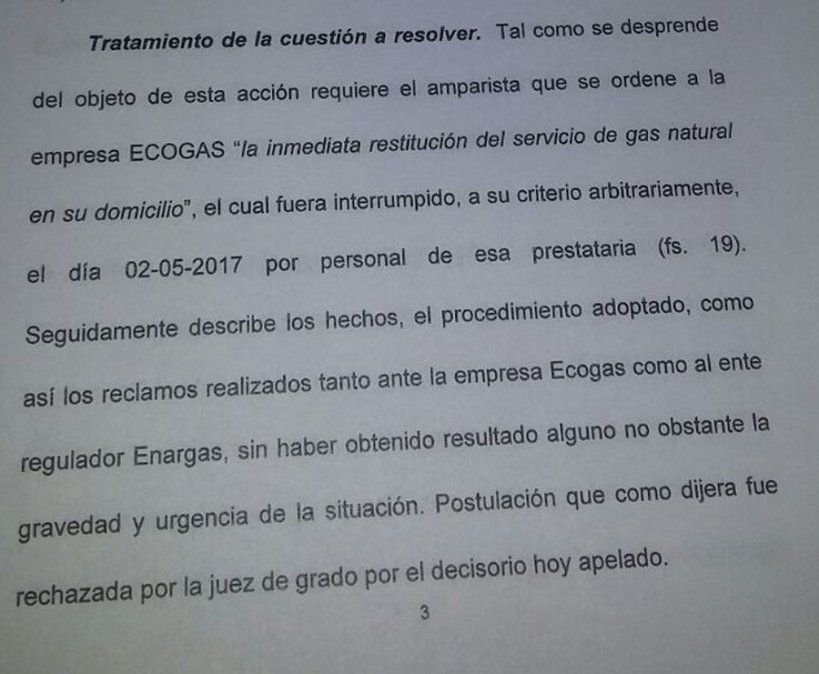 Tratamiento de la cuestión a resolver. Tal como se desprende del objeto de esta acción requiere el amparista que se ordene a la empresa ECOGAS "la inmediata restitución del servicio de gas natural en su domicilio", el cual fuera interrumpido, a su criterio arbitrariamente, el día 02-05-2017 por personal de esa prestataria (fs. 19). Seguidamente describe los hechos, el procedimiento adoptado, como así los reclamos realizados tanto ante la empresa Ecogas como al ente regulador Enargas, sin haber obtenido resultado alguno no obstante la gravedad y urgencia de la situación. Postulación que como dijera fue rechazada por la juez de grado por el decisorio hoy apelado.

3